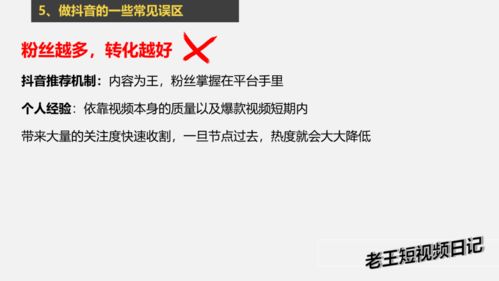 5、做抖音的一些常见误区

粉丝越多，转化越好

抖音推荐机制：内容为王，粉丝掌握在平台手里

个人经验：依靠视频本身的质量以及爆款视频短期内

带来大量的关注度快速收割，一旦节点过去，热度就会大大降低

老王短视频日记